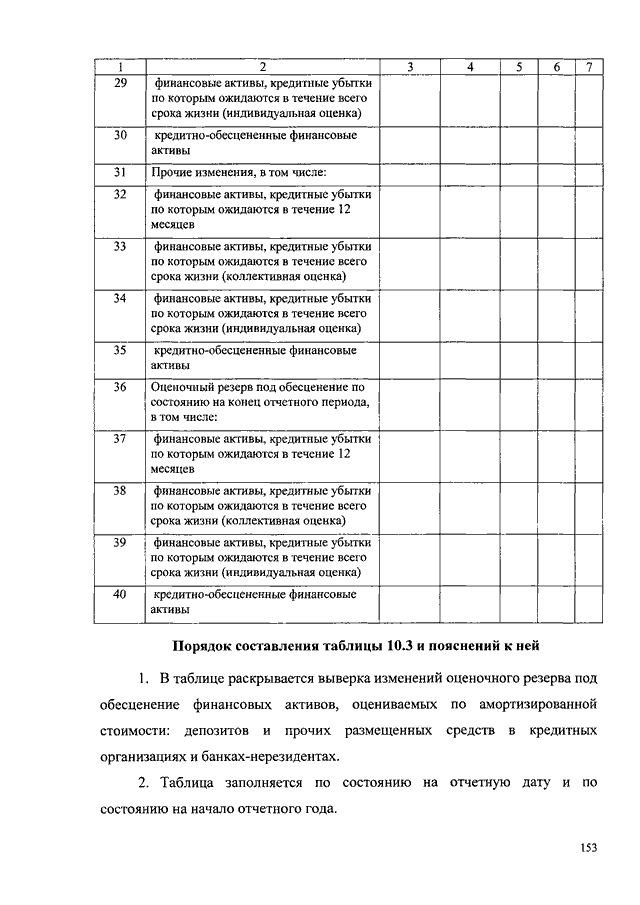 | 1 | 2 | 3 | 4 | 5 | 6 | 7 |
|---|---|---|---|---|---|---|
| 29 | финансовые активы, кредитные убытки по которым ожидаются в течение всего срока жизни (индивидуальная оценка) | | | | | |
| 30 | кредитно-обесцененные финансовые активы | | | | | |
| 31 | Прочие изменения, в том числе: | | | | | |
| 32 | финансовые активы, кредитные убытки по которым ожидаются в течение 12 месяцев | | | | | |
| 33 | финансовые активы, кредитные убытки по которым ожидаются в течение всего срока жизни (коллективная оценка) | | | | | |
| 34 | финансовые активы, кредитные убытки по которым ожидаются в течение всего срока жизни (индивидуальная оценка) | | | | | |
| 35 | кредитно-обесцененные финансовые активы | | | | | |
| 36 | Оценочный резерв под обесценение по состоянию на конец отчетного периода, в том числе: | | | | | |
| 37 | финансовые активы, кредитные убытки по которым ожидаются в течение 12 месяцев | | | | | |
| 38 | финансовые активы, кредитные убытки по которым ожидаются в течение всего срока жизни (коллективная оценка) | | | | | |
| 39 | финансовые активы, кредитные убытки по которым ожидаются в течение всего срока жизни (индивидуальная оценка) | | | | | |
| 40 | кредитно-обесцененные финансовые активы | | | | | |

Порядок составления таблицы 10.3 и пояснений к ней

1. В таблице раскрывается выверка изменений оценочного резерва под обесценение финансовых активов, оцениваемых по амортизированной стоимости: депозитов и прочих размещенных средств в кредитных организациях и банках-нерезидентах.

2. Таблица заполняется по состоянию на отчетную дату и по состоянию на начало отчетного года.

153